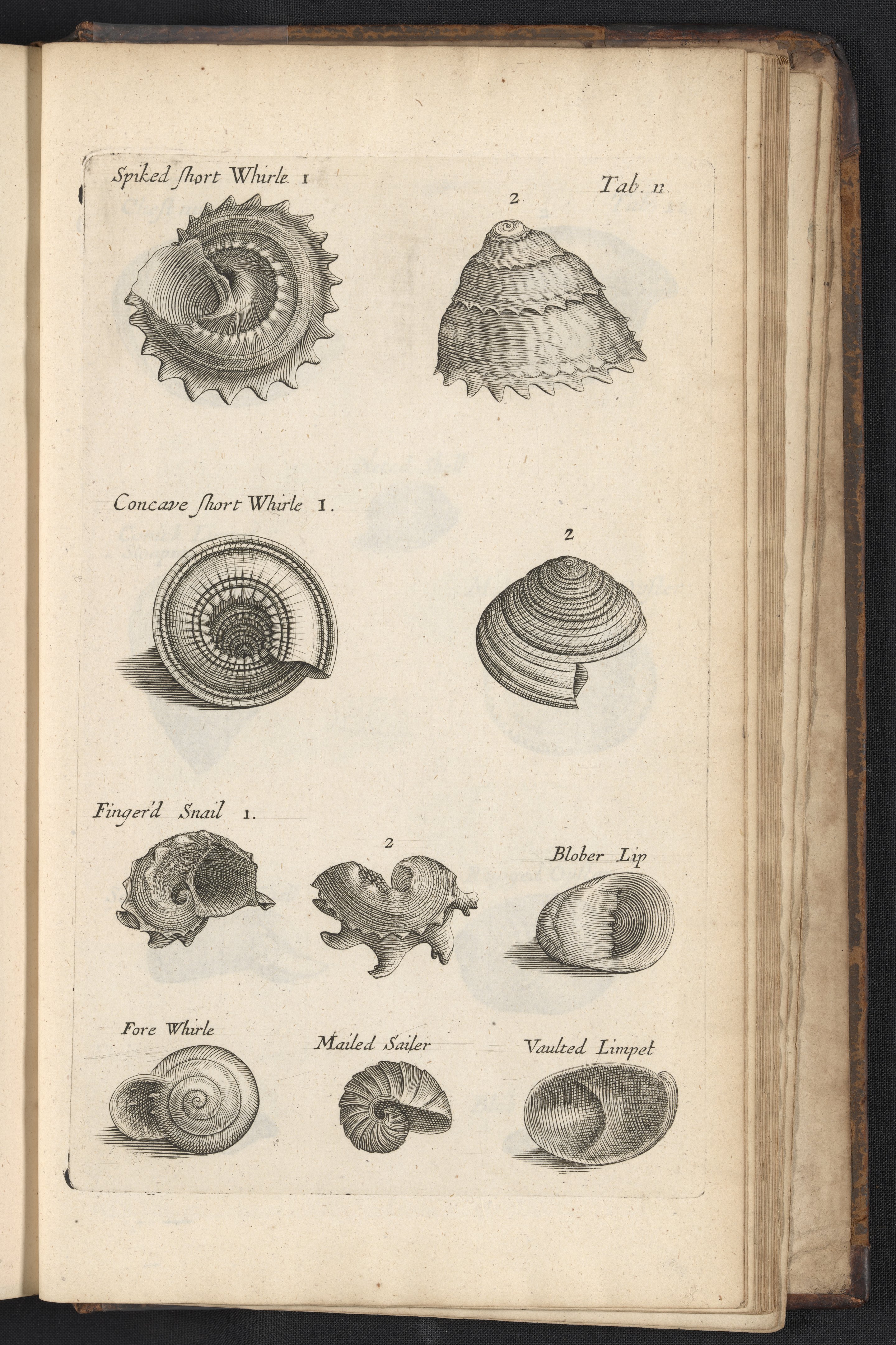 Spiked ſhort Whirle. 1

Tab. 11

2

Concave ſhort Whirle 1.

2

Finger'd Snail 1.

2

Blober Lip

Fore Whirle

Mailed Sailer

Vaulted Limpet